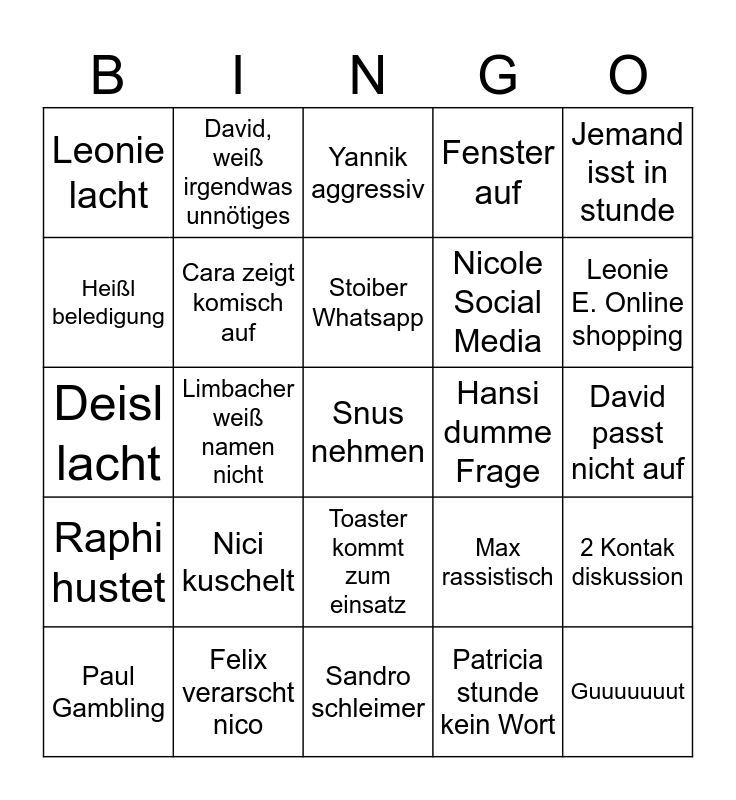 | B | I | N | G | O |
|---|---|---|---|---|
| Leonie lacht | David, weiß irgendwas unnötiges | Yannik aggressiv | Fenster auf | Jemand isst in stunde |
| Heißl beledigung | Cara zeigt komisch auf | Stoiber Whatsapp | Nicole Social Media | Leonie E. Online shopping |
| Deisl lacht | Limbacher weiß namen nicht | Snus nehmen | Hansi dumme Frage | David passt nicht auf |
| Raphi hustet | Nici kuschelt | Toaster kommt zum einsatz | Max rassistisch | 2 Kontak diskussion |
| Paul Gambling | Felix verarscht nico | Sandro schleimer | Patricia stunde kein Wort | Guuuuuuut |